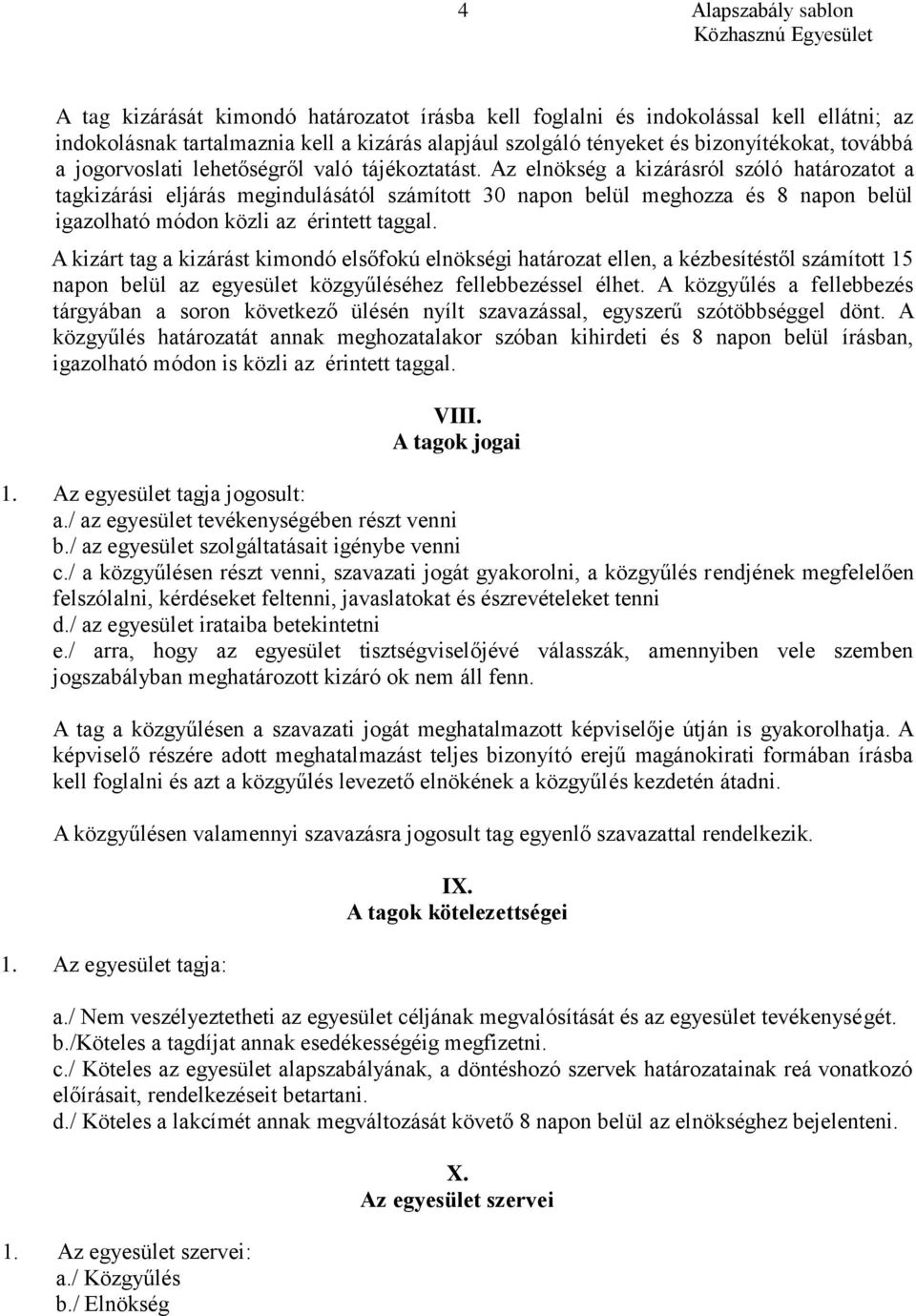 4 Alapszabály sablon
Közhasznú Egyesület

A tag kizárását kimondó határozatot írásba kell foglalni és indokolással kell ellátni; az indokolásnak tartalmaznia kell a kizárás alapjául szolgáló tényeket és bizonyítékokat, továbbá a jogorvoslati lehetőségről való tájékoztatást. Az elnökség a kizárásról szóló határozatot a tagkizárási eljárás megindulásától számított 30 napon belül meghozza és 8 napon belül igazolható módon közli az érintett taggal.

A kizárt tag a kizárást kimondó elsőfokú elnökségi határozat ellen, a kézbesítéstől számított 15 napon belül az egyesület közgyűléséhez fellebbezéssel élhet. A közgyűlés a fellebbezés tárgyában a soron következő ülésén nyílt szavazással, egyszerű szótöbbséggel dönt. A közgyűlés határozatát annak meghozatalakor szóban kihirdeti és 8 napon belül írásban, igazolható módon is közli az érintett taggal.

VIII.
A tagok jogai

1. Az egyesület tagja jogosult:
a./ az egyesület tevékenységében részt venni
b./ az egyesület szolgáltatásait igénybe venni
c./ a közgyűlésen részt venni, szavazati jogát gyakorolni, a közgyűlés rendjének megfelelően felszólalni, kérdéseket feltenni, javaslatokat és észrevételeket tenni
d./ az egyesület irataiba betekintetni
e./ arra, hogy az egyesület tisztségviselőjévé válasszák, amennyiben vele szemben jogszabályban meghatározott kizáró ok nem áll fenn.

A tag a közgyűlésen a szavazati jogát meghatalmazott képviselője útján is gyakorolhatja. A képviselő részére adott meghatalmazást teljes bizonyító erejű magánokirati formában írásba kell foglalni és azt a közgyűlés levezető elnökének a közgyűlés kezdetén átadni.

A közgyűlésen valamennyi szavazásra jogosult tag egyenlő szavazattal rendelkezik.

IX.
A tagok kötelezettségei

1. Az egyesület tagja:

a./ Nem veszélyeztetheti az egyesület céljának megvalósítását és az egyesület tevékenységét.
b./Köteles a tagdíjat annak esedékességéig megfizetni.
c./ Köteles az egyesület alapszabályának, a döntéshozó szervek határozatainak reá vonatkozó előírásait, rendelkezéseit betartani.
d./ Köteles a lakcímét annak megváltozását követő 8 napon belül az elnökséghez bejelenteni.

X.
Az egyesület szervei

1. Az egyesület szervei:
a./ Közgyűlés
b./ Elnökség